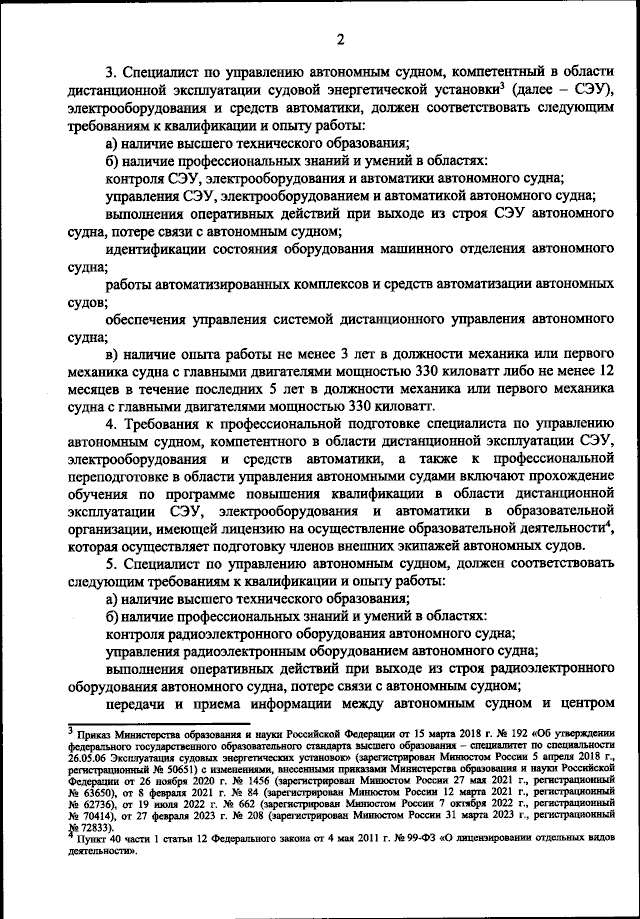 2

3. Специалист по управлению автономным судном, компетентный в области дистанционной эксплуатации судовой энергетической установки$^3$ (далее – СЭУ), электрооборудования и средств автоматики, должен соответствовать следующим требованиям к квалификации и опыту работы:

а) наличие высшего технического образования;

б) наличие профессиональных знаний и умений в областях:

контроля СЭУ, электрооборудования и автоматики автономного судна;

управления СЭУ, электрооборудованием и автоматикой автономного судна;

выполнения оперативных действий при выходе из строя СЭУ автономного судна, потере связи с автономным судном;

идентификации состояния оборудования машинного отделения автономного судна;

работы автоматизированных комплексов и средств автоматизации автономных судов;

обеспечения управления системой дистанционного управления автономного судна;

в) наличие опыта работы не менее 3 лет в должности механика или первого механика судна с главными двигателями мощностью 330 киловатт либо не менее 12 месяцев в течение последних 5 лет в должности механика или первого механика судна с главными двигателями мощностью 330 киловатт.

4. Требования к профессиональной подготовке специалиста по управлению автономным судном, компетентного в области дистанционной эксплуатации СЭУ, электрооборудования и средств автоматики, а также к профессиональной переподготовке в области управления автономными судами включают прохождение обучения по программе повышения квалификации в области дистанционной эксплуатации СЭУ, электрооборудования и автоматики в образовательной организации, имеющей лицензию на осуществление образовательной деятельности$^4$, которая осуществляет подготовку членов внешних экипажей автономных судов.

5. Специалист по управлению автономным судном, должен соответствовать следующим требованиям к квалификации и опыту работы:

а) наличие высшего технического образования;

б) наличие профессиональных знаний и умений в областях:

контроля радиоэлектронного оборудования автономного судна;

управления радиоэлектронным оборудованием автономного судна;

выполнения оперативных действий при выходе из строя радиоэлектронного оборудования автономного судна, потере связи с автономным судном;

передачи и приема информации между автономным судном и центром

$^3$ Приказ Министерства образования и науки Российской Федерации от 15 марта 2018 г. № 192 «Об утверждении федерального государственного образовательного стандарта высшего образования – специалитет по специальности 26.05.06 Эксплуатация судовых энергетических установок» (зарегистрирован Минюстом России 5 апреля 2018 г., регистрационный № 50651) с изменениями, внесенными приказами Министерства образования и науки Российской Федерации от 26 ноября 2020 г. № 1456 (зарегистрирован Минюстом России 27 мая 2021 г., регистрационный № 63650), от 8 февраля 2021 г. № 84 (зарегистрирован Минюстом России 12 марта 2021 г., регистрационный № 62736), от 19 июля 2022 г. № 662 (зарегистрирован Минюстом России 7 октября 2022 г., регистрационный № 70414), от 27 февраля 2023 г. № 208 (зарегистрирован Минюстом России 31 марта 2023 г., регистрационный № 72833).

$^4$ Пункт 40 части 1 статьи 12 Федерального закона от 4 мая 2011 г. № 99-ФЗ «О лицензировании отдельных видов деятельности».